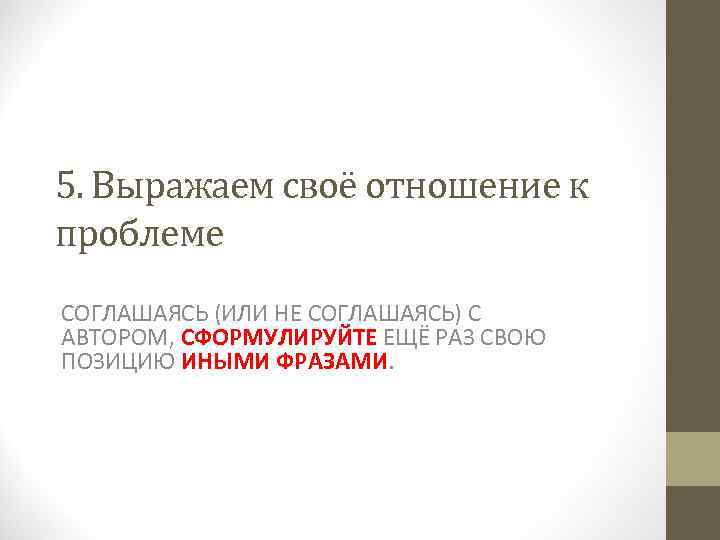 5. Выражаем своё отношение к проблеме

СОГЛАШАЯСЬ (ИЛИ НЕ СОГЛАШАЯСЬ) С АВТОРОМ, СФОРМУЛИРУЙТЕ ЕЩЁ РАЗ СВОЮ ПОЗИЦИЮ ИНЫМИ ФРАЗАМИ.